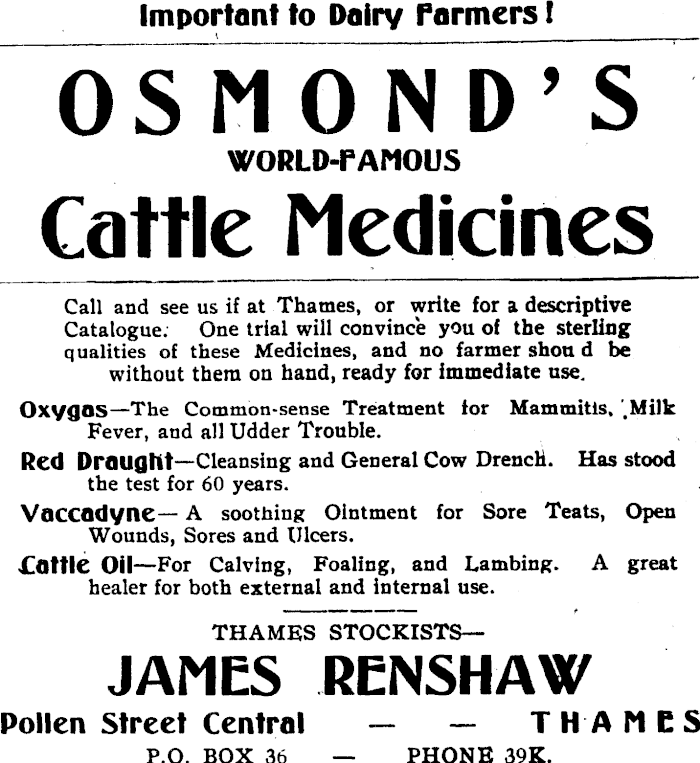 Important to Dairy Farmers!

OSMOND'S
WORLD-FAMOUS
Cattle Medicines

Call and see us if at Thames, or write for a descriptive Catalogue. One trial will convince you of the sterling qualities of these Medicines, and no farmer shou d be without them on hand, ready for immediate use.

Oxygas—The Common-sense Treatment for Mammitis, Milk Fever, and all Udder Trouble.

Red Draught—Cleansing and General Cow Drench. Has stood the test for 60 years.

Vaccadyne—A soothing Ointment for Sore Teats, Open Wounds, Sores and Ulcers.

Cattle Oil—For Calving, Foaling, and Lambing. A great healer for both external and internal use.

THAMES STOCKISTS—
JAMES RENSHAW
Pollen Street Central — — THAMES
P.O. BOX 36 — PHONE 39K.